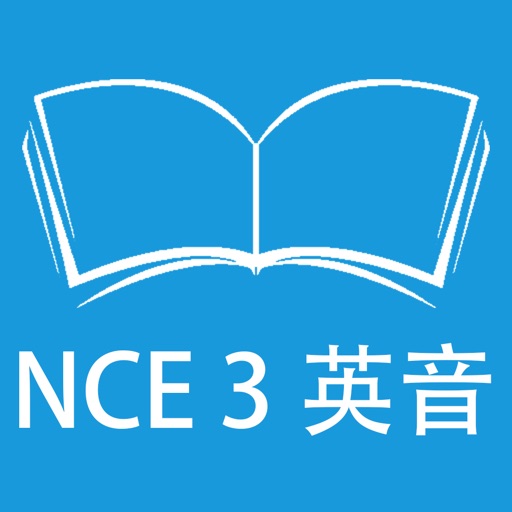 NCE 3 英音